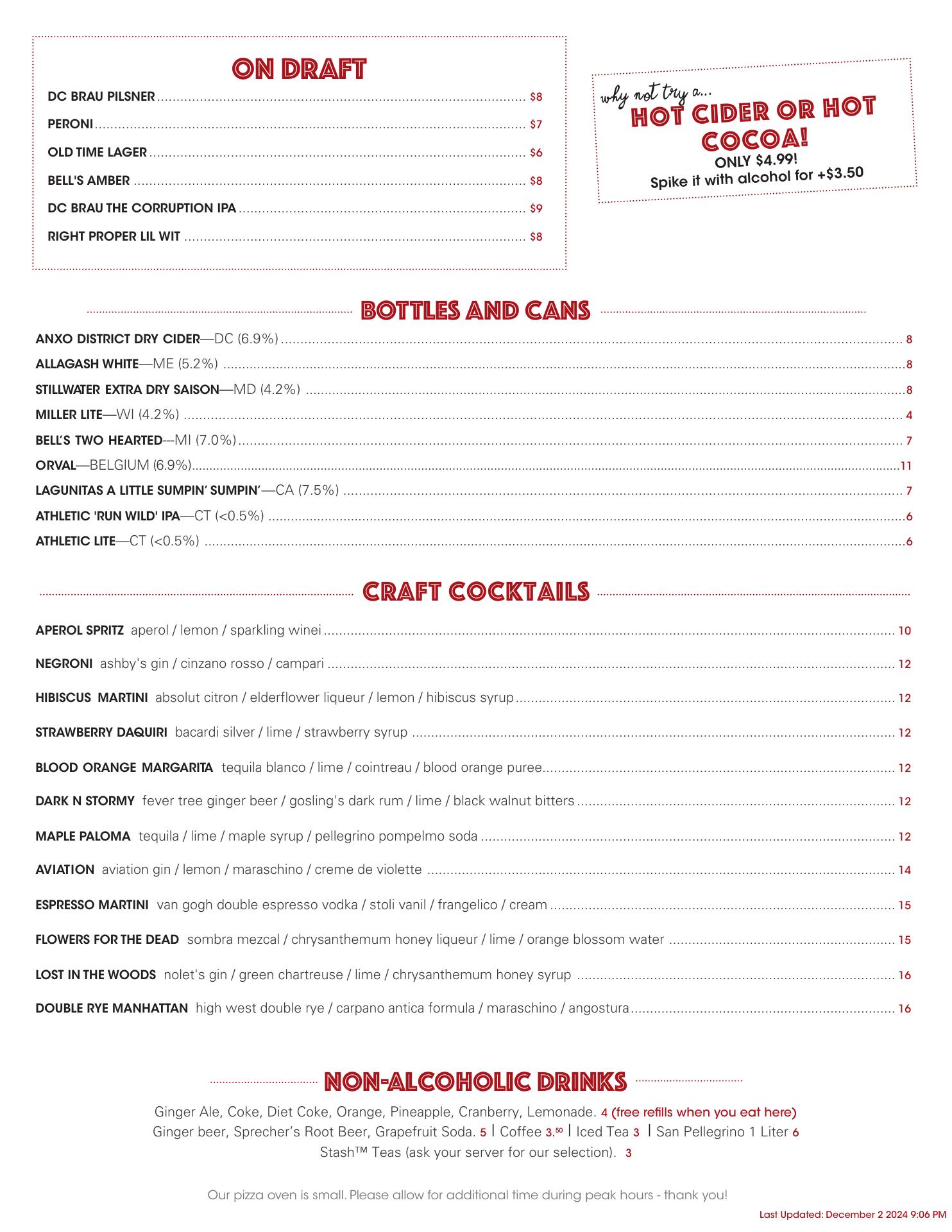 ON DRAFT

DC BRAU PILSNER $8

PERONI $7

OLD TIME LAGER $6

BELL'S AMBER $8

DC BRAU THE CORRUPTION IPA $9

RIGHT PROPER LIL WIT $8

why not try a...
HOT CIDER OR HOT COCOA!
ONLY $4.99!
Spike it with alcohol for +$3.50

BOTTLES AND CANS

ANXO DISTRICT DRY CIDER—DC (6.9%) 8
ALLAGASH WHITE—ME (5.2%) 8
STILLWATER EXTRA DRY SAISON—MD (4.2%) 8
MILLER LITE—WI (4.2%) 4
BELL'S TWO HEARTED—MI (7.0%) 7
ORVAL—BELGIUM (6.9%) 11
LAGUNITAS A LITTLE SUMPIN' SUMPIN'—CA (7.5%) 7
ATHLETIC 'RUN WILD' IPA—CT (<0.5%) 6
ATHLETIC LITE—CT (<0.5%) 6

CRAFT COCKTAILS

APEROL SPRITZ aperol / lemon / sparkling winei 10

NEGRONI ashby's gin / cinzano rosso / campari 12

HIBISCUS MARTINI absolut citron / elderflower liqueur / lemon / hibiscus syrup 12

STRAWBERRY DAQUIRI bacardi silver / lime / strawberry syrup 12

BLOOD ORANGE MARGARITA tequila blanco / lime / cointreau / blood orange puree 12

DARK N STORMY fever tree ginger beer / gosling's dark rum / lime / black walnut bitters 12

MAPLE PALOMA tequila / lime / maple syrup / pellegrino pompelmo soda 12

AVIATION aviation gin / lemon / maraschino / creme de violette 14

ESPRESSO MARTINI van gogh double espresso vodka / stoli vanil / frangelico / cream 15

FLOWERS FOR THE DEAD sombra mezcal / chrysanthemum honey liqueur / lime / orange blossom water 15

LOST IN THE WOODS nolet's gin / green chartreuse / lime / chrysanthemum honey syrup 16

DOUBLE RYE MANHATTAN high west double rye / carpano antica formula / maraschino / angostura 16

NON-ALCOHOLIC DRINKS

Ginger Ale, Coke, Diet Coke, Orange, Pineapple, Cranberry, Lemonade. 4 (free refills when you eat here)
Ginger beer, Sprecher's Root Beer, Grapefruit Soda. 5 | Coffee 3.50 | Iced Tea 3 | San Pellegrino 1 Liter 6
Stash™ Teas (ask your server for our selection). 3

Our pizza oven is small. Please allow for additional time during peak hours - thank you!

Last Updated: December 2 2024 9:06 PM